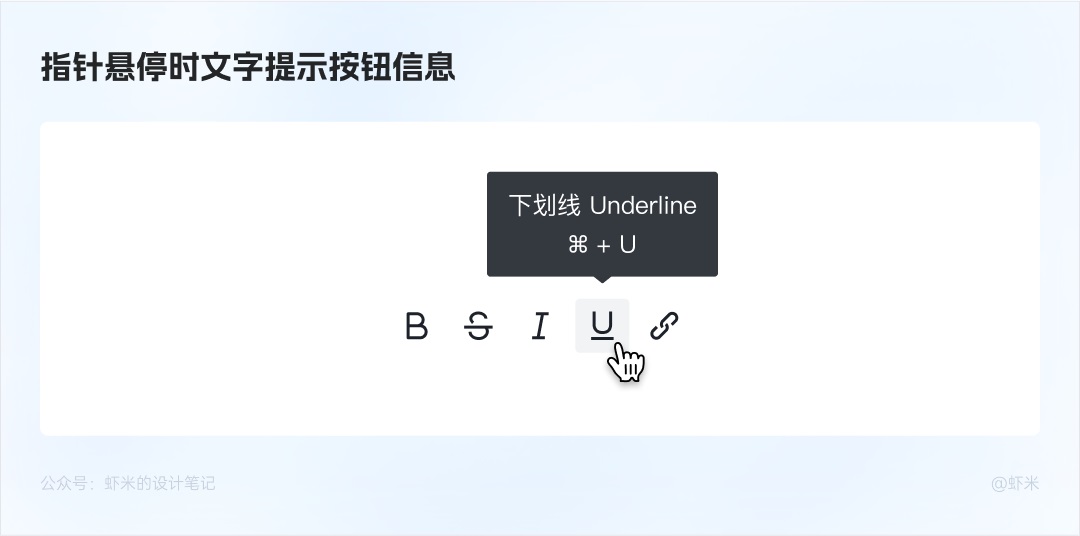 指针悬停时文字提示按钮信息

下划线 Underline
⌘ + U

B S I U

公众号：虾米的设计笔记

@虾米